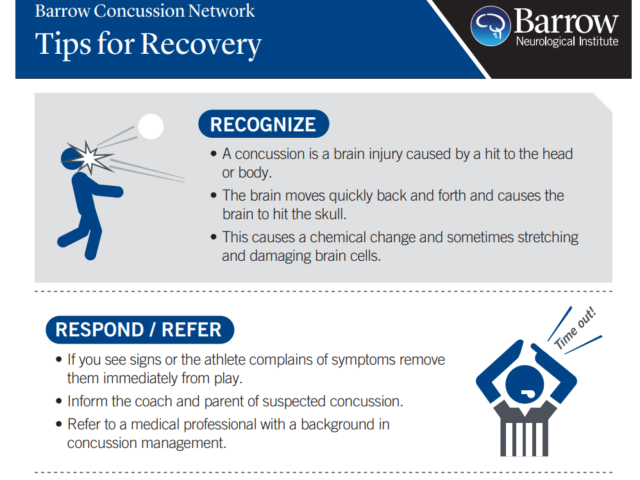 Barrow Concussion Network
Tips for Recovery

Barrow
Neurological Institute

RECOGNIZE

• A concussion is a brain injury caused by a hit to the head or body.
• The brain moves quickly back and forth and causes the brain to hit the skull.
• This causes a chemical change and sometimes stretching and damaging brain cells.

RESPOND / REFER

• If you see signs or the athlete complains of symptoms remove them immediately from play.
• Inform the coach and parent of suspected concussion.
• Refer to a medical professional with a background in concussion management.

Time out!